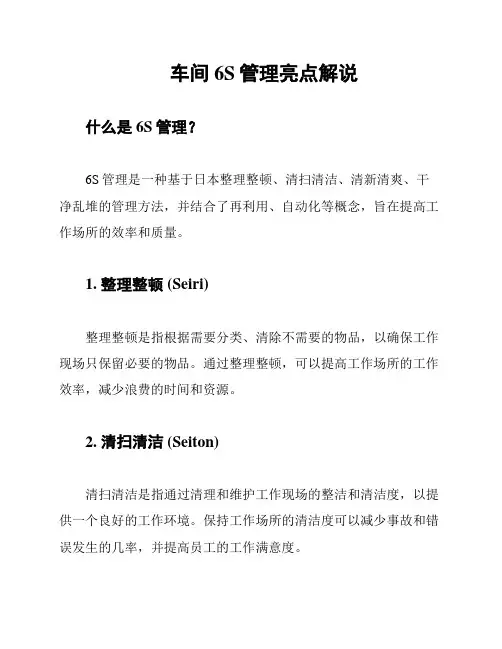 车间 6S 管理亮点解说

什么是 6S 管理？

6S 管理是一种基于日本整理整顿、清扫清洁、清新清爽、干净乱堆的管理方法，并结合了再利用、自动化等概念，旨在提高工作场所的效率和质量。

1. 整理整顿 (Seiri)

整理整顿是指根据需要分类、清除不需要的物品，以确保工作现场只保留必要的物品。通过整理整顿，可以提高工作场所的工作效率，减少浪费的时间和资源。

2. 清扫清洁 (Seiton)

清扫清洁是指通过清理和维护工作现场的整洁和清洁度，以提供一个良好的工作环境。保持工作场所的清洁度可以减少事故和错误发生的几率，并提高员工的工作满意度。